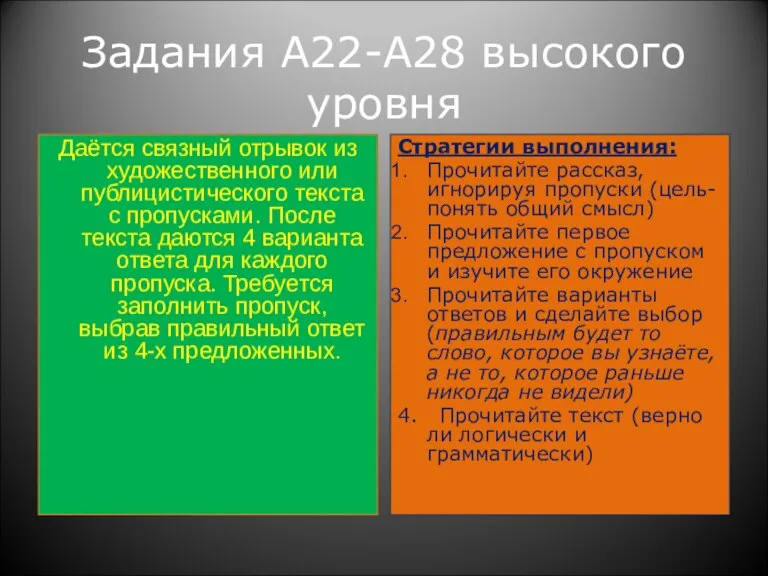 Задания А22-А28 высокого уровня

Даётся связный отрывок из художественного или публицистического текста с пропусками. После текста даются 4 варианта ответа для каждого пропуска. Требуется заполнить пропуск, выбрав правильный ответ из 4-х предложенных.

Стратегии выполнения:

1. Прочитайте рассказ, игнорируя пропуски (цель- понять общий смысл)
2. Прочитайте первое предложение с пропуском и изучите его окружение
3. Прочитайте варианты ответов и сделайте выбор (правильным будет то слово, которое вы узнаёте, а не то, которое раньше никогда не видели)
4. Прочитайте текст (верно ли логически и грамматически)